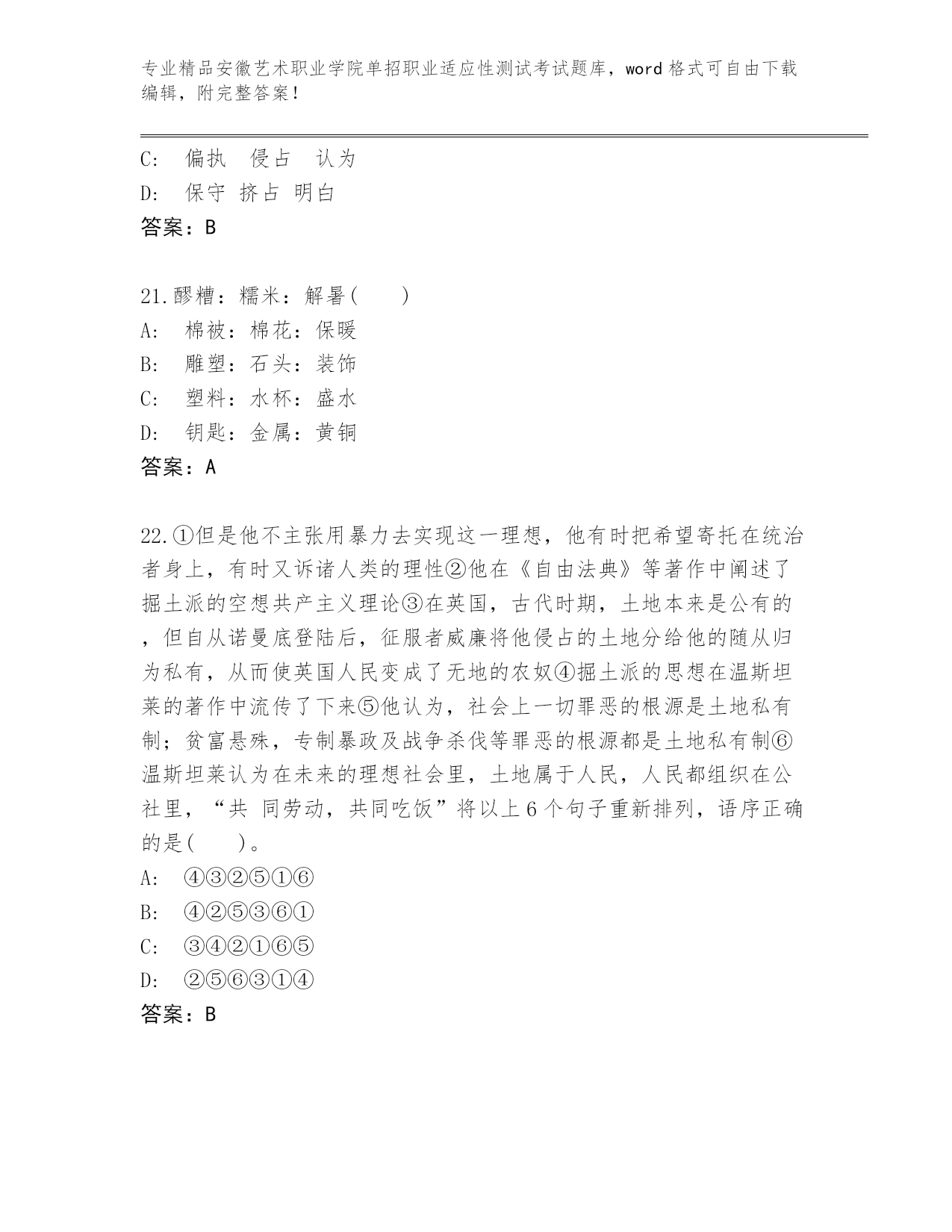 专业精品安徽艺术职业学院单招职业适应性测试考试题库，word 格式可自由下载编辑，附完整答案！

C:　偏执　侵占　认为
D:　保守 挤占 明白
答案：B

21.醪糟：糯米：解暑(　　)
A:　棉被：棉花：保暖
B:　雕塑：石头：装饰
C:　塑料：水杯：盛水
D:　钥匙：金属：黄铜
答案：A

22.①但是他不主张用暴力去实现这一理想，他有时把希望寄托在统治者身上，有时又诉诸人类的理性②他在《自由法典》等著作中阐述了掘土派的空想共产主义理论③在英国，古代时期，土地本来是公有的，但自从诺曼底登陆后，征服者威廉将他侵占的土地分给他的随从归为私有，从而使英国人民变成了无地的农奴④掘土派的思想在温斯坦莱的著作中流传了下来⑤他认为，社会上一切罪恶的根源是土地私有制；贫富悬殊，专制暴政及战争杀伐等罪恶的根源都是土地私有制⑥温斯坦莱认为在未来的理想社会里，土地属于人民，人民都组织在公社里，“共 同劳动，共同吃饭”将以上 6 个句子重新排列，语序正确的是(　　)。
A:　④③②⑤①⑥
B:　④②⑤③⑥①
C:　③④②①⑥⑤
D:　②⑤⑥③①④
答案：B